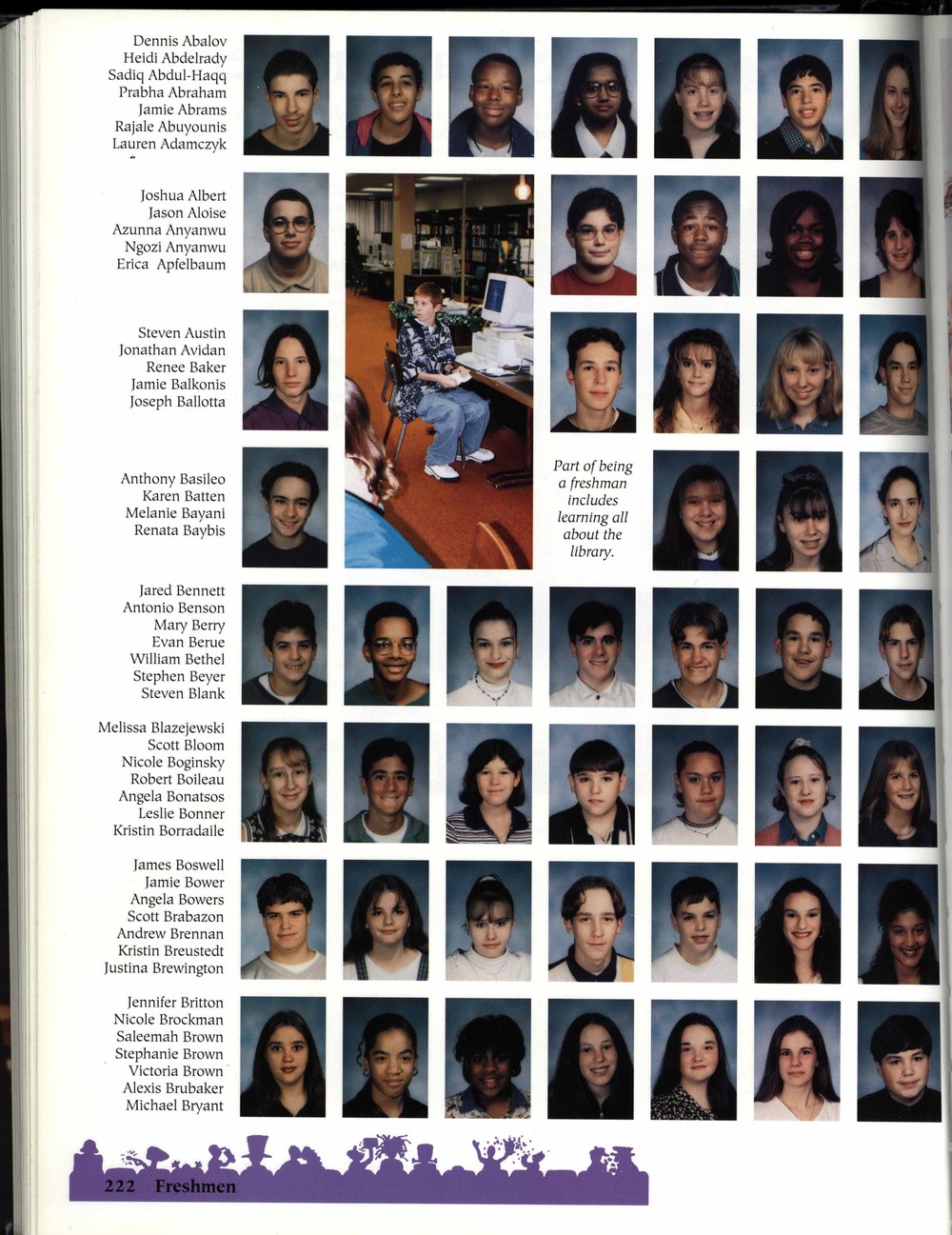 Dennis Abalov
Heidi Abdelrady
Sadiq Abdul-Haqq
Prabha Abraham
Jamie Abrams
Rajale Abuyounis
Lauren Adamczyk

Joshua Albert
Jason Aloise
Azunna Anyanwu
Ngozi Anyanwu
Erica Apfelbaum

Steven Austin
Jonathan Avidan
Renee Baker
Jamie Balkonis
Joseph Ballotta

Anthony Basileo
Karen Batten
Melanie Bayani
Renata Baybis

Part of being a freshman includes learning all about the library.

Jared Bennett
Antonio Benson
Mary Berry
Evan Berue
William Bethel
Stephen Beyer
Steven Blank

Melissa Blazejewski
Scott Bloom
Nicole Boginsky
Robert Boileau
Angela Bonatsos
Leslie Bonner
Kristin Borradaile

James Boswell
Jamie Bower
Angela Bowers
Scott Brabazon
Andrew Brennan
Kristin Breustedt
Justina Brewington

Jennifer Britton
Nicole Brockman
Saleemah Brown
Stephanie Brown
Victoria Brown
Alexis Brubaker
Michael Bryant

222 Freshmen